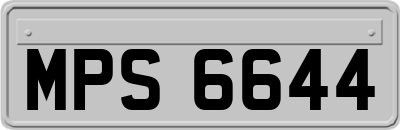 MPS 6644